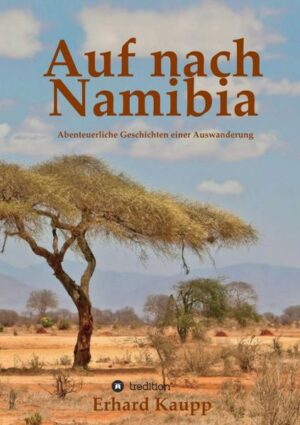 Auf nach Namibia

Abenteuerliche Geschichten einer Auswanderung

tredition

Erhard Kaupp